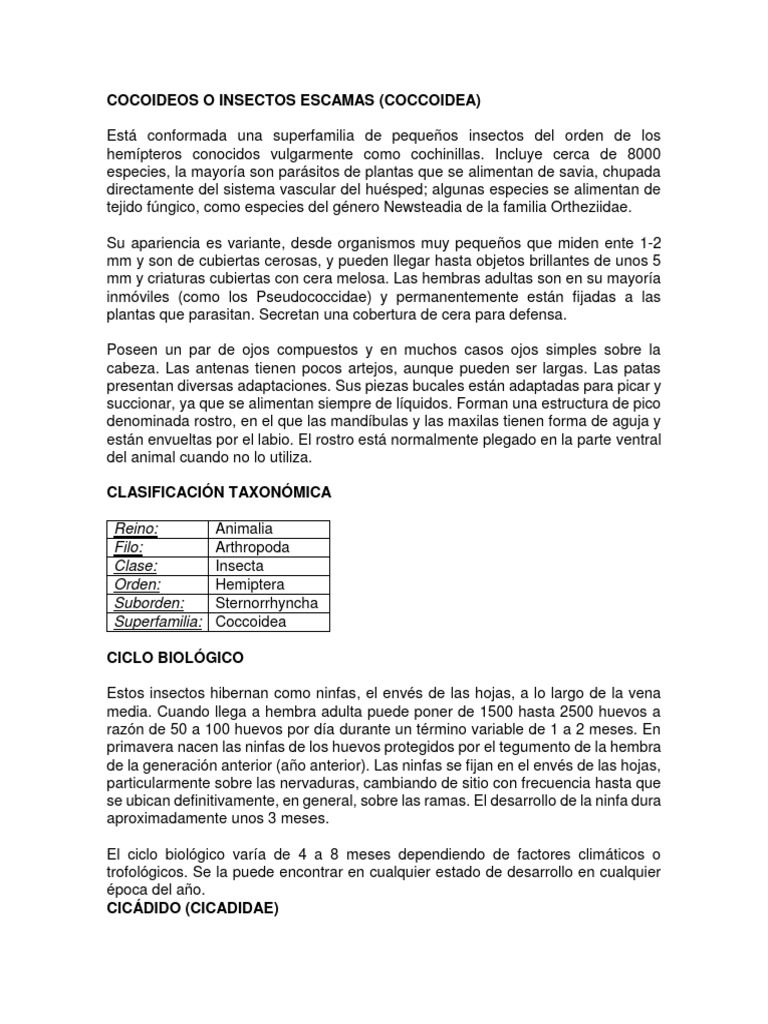 COCOIDEOS O INSECTOS ESCAMAS (COCCOIDEA)

Está conformada una superfamilia de pequeños insectos del orden de los hemípteros conocidos vulgarmente como cochinillas. Incluye cerca de 8000 especies, la mayoría son parásitos de plantas que se alimentan de savia, chupada directamente del sistema vascular del huésped; algunas especies se alimentan de tejido fúngico, como especies del género Newsteadia de la familia Ortheziidae.

Su apariencia es variante, desde organismos muy pequeños que miden ente 1-2 mm y son de cubiertas cerosas, y pueden llegar hasta objetos brillantes de unos 5 mm y criaturas cubiertas con cera melosa. Las hembras adultas son en su mayoría inmóviles (como los Pseudococcidae) y permanentemente están fijadas a las plantas que parasitan. Secretan una cobertura de cera para defensa.

Poseen un par de ojos compuestos y en muchos casos ojos simples sobre la cabeza. Las antenas tienen pocos artejos, aunque pueden ser largas. Las patas presentan diversas adaptaciones. Sus piezas bucales están adaptadas para picar y succionar, ya que se alimentan siempre de líquidos. Forman una estructura de pico denominada rostro, en el que las mandíbulas y las maxilas tienen forma de aguja y están envueltas por el labio. El rostro está normalmente plegado en la parte ventral del animal cuando no lo utiliza.

CLASIFICACIÓN TAXONÓMICA

| Reino: | Animalia |
|---|---|
| Filo: | Arthropoda |
| Clase: | Insecta |
| Orden: | Hemiptera |
| Suborden: | Sternorrhyncha |
| Superfamilia: | Coccoidea |

CICLO BIOLÓGICO

Estos insectos hibernan como ninfas, el envés de las hojas, a lo largo de la vena media. Cuando llega a hembra adulta puede poner de 1500 hasta 2500 huevos a razón de 50 a 100 huevos por día durante un término variable de 1 a 2 meses. En primavera nacen las ninfas de los huevos protegidos por el tegumento de la hembra de la generación anterior (año anterior). Las ninfas se fijan en el envés de las hojas, particularmente sobre las nervaduras, cambiando de sitio con frecuencia hasta que se ubican definitivamente, en general, sobre las ramas. El desarrollo de la ninfa dura aproximadamente unos 3 meses.

El ciclo biológico varía de 4 a 8 meses dependiendo de factores climáticos o trofológicos. Se la puede encontrar en cualquier estado de desarrollo en cualquier época del año.
CICÁDIDO (CICADIDAE)